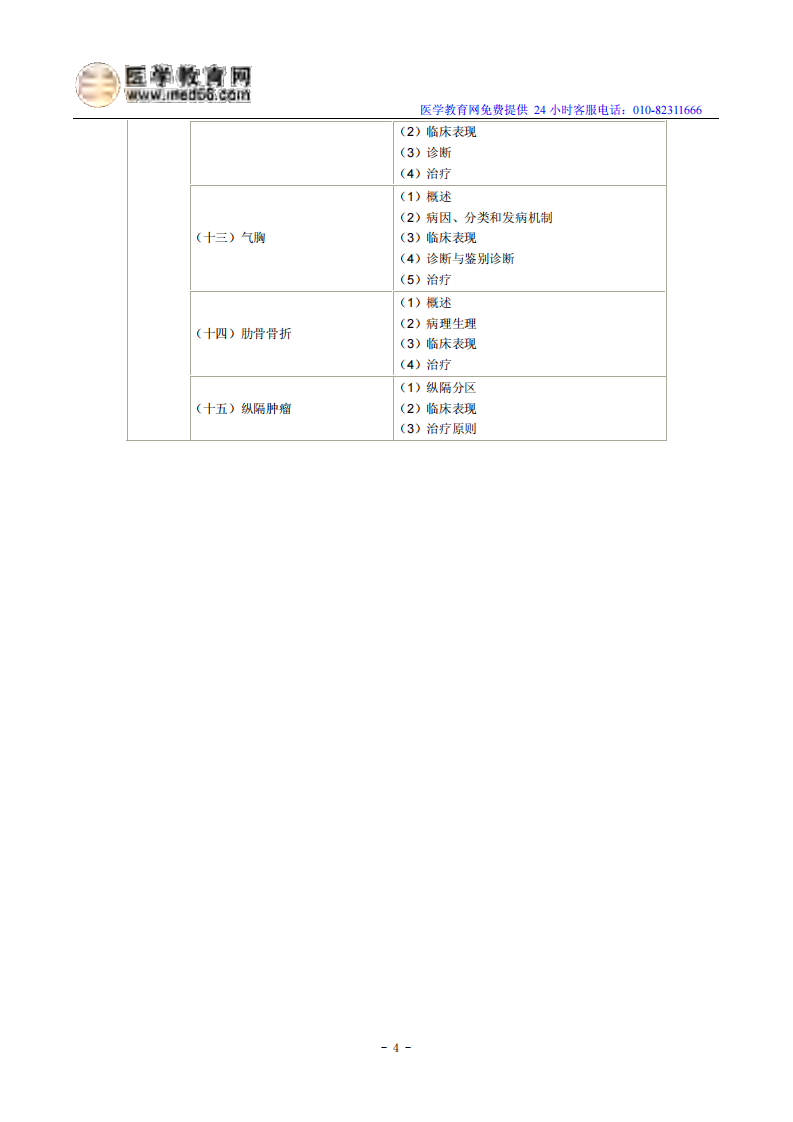 医学教育网
www.med66.com

医学教育网免费提供 24 小时客服电话：010-82311666

|  |  |  |
|---|---|---|
|  |  | （2）临床表现<br>（3）诊断<br>（4）治疗 |
|  | （十三）气胸 | （1）概述<br>（2）病因、分类和发病机制<br>（3）临床表现<br>（4）诊断与鉴别诊断<br>（5）治疗 |
|  | （十四）肋骨骨折 | （1）概述<br>（2）病理生理<br>（3）临床表现<br>（4）治疗 |
|  | （十五）纵隔肿瘤 | （1）纵隔分区<br>（2）临床表现<br>（3）治疗原则 |

- 4 -